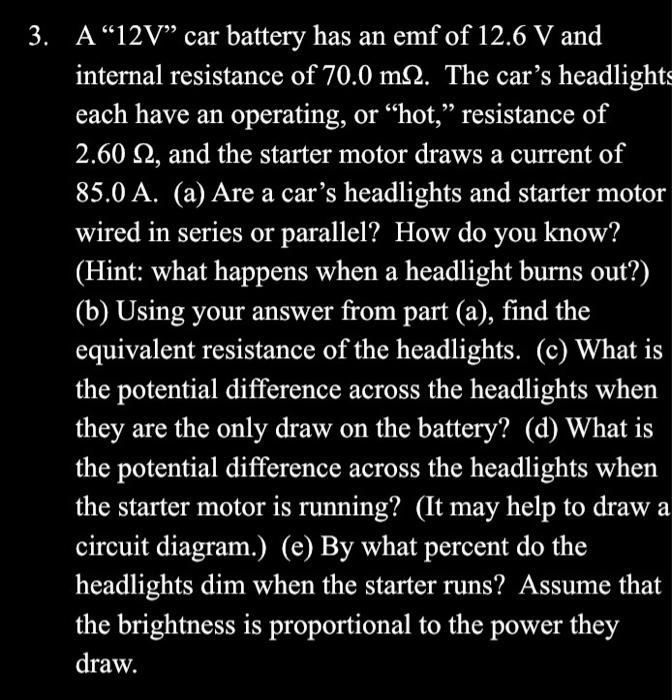 3. A “12V” car battery has an emf of 12.6 V and internal resistance of 70.0 mΩ. The car’s headlights each have an operating, or “hot,” resistance of 2.60 Ω, and the starter motor draws a current of 85.0 A. (a) Are a car’s headlights and starter motor wired in series or parallel? How do you know? (Hint: what happens when a headlight burns out?) (b) Using your answer from part (a), find the equivalent resistance of the headlights. (c) What is the potential difference across the headlights when they are the only draw on the battery? (d) What is the potential difference across the headlights when the starter motor is running? (It may help to draw a circuit diagram.) (e) By what percent do the headlights dim when the starter runs? Assume that the brightness is proportional to the power they draw.